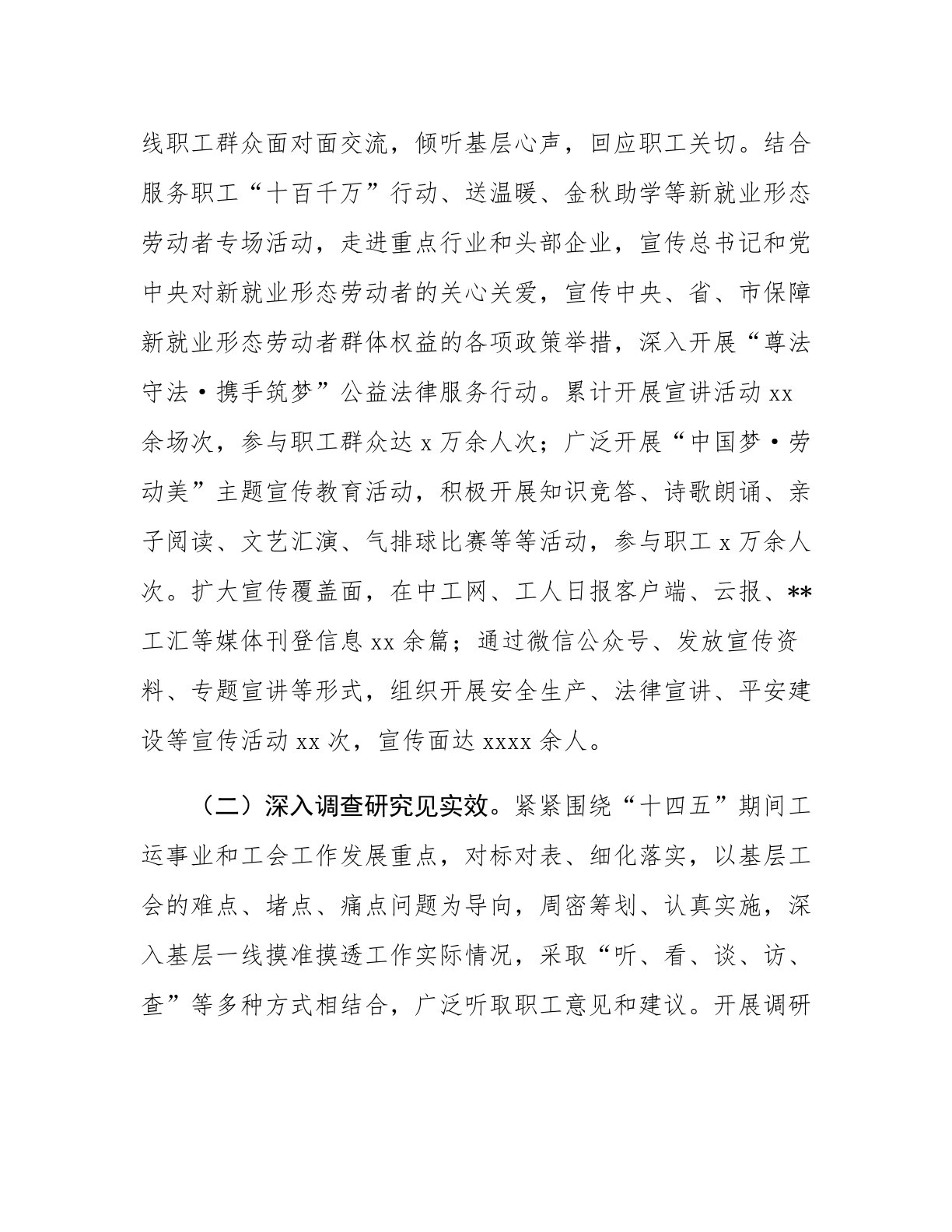 线职工群众面对面交流，倾听基层心声，回应职工关切。结合服务职工“十百千万”行动、送温暖、金秋助学等新就业形态劳动者专场活动，走进重点行业和头部企业，宣传总书记和党中央对新就业形态劳动者的关心关爱，宣传中央、省、市保障新就业形态劳动者群体权益的各项政策举措，深入开展“尊法守法·携手筑梦”公益法律服务行动。累计开展宣讲活动 xx 余场次，参与职工群众达 x 万余人次；广泛开展“中国梦·劳动美”主题宣传教育活动，积极开展知识竞答、诗歌朗诵、亲子阅读、文艺汇演、气排球比赛等等活动，参与职工 x 万余人次。扩大宣传覆盖面，在中工网、工人日报客户端、云报、**工汇等媒体刊登信息 xx 余篇；通过微信公众号、发放宣传资料、专题宣讲等形式，组织开展安全生产、法律宣讲、平安建设等宣传活动 xx 次，宣传面达 xxxx 余人。

（二）深入调查研究见实效。紧紧围绕“十四五”期间工运事业和工会工作发展重点，对标对表、细化落实，以基层工会的难点、堵点、痛点问题为导向，周密筹划、认真实施，深入基层一线摸准摸透工作实际情况，采取“听、看、谈、访、查”等多种方式相结合，广泛听取职工意见和建议。开展调研